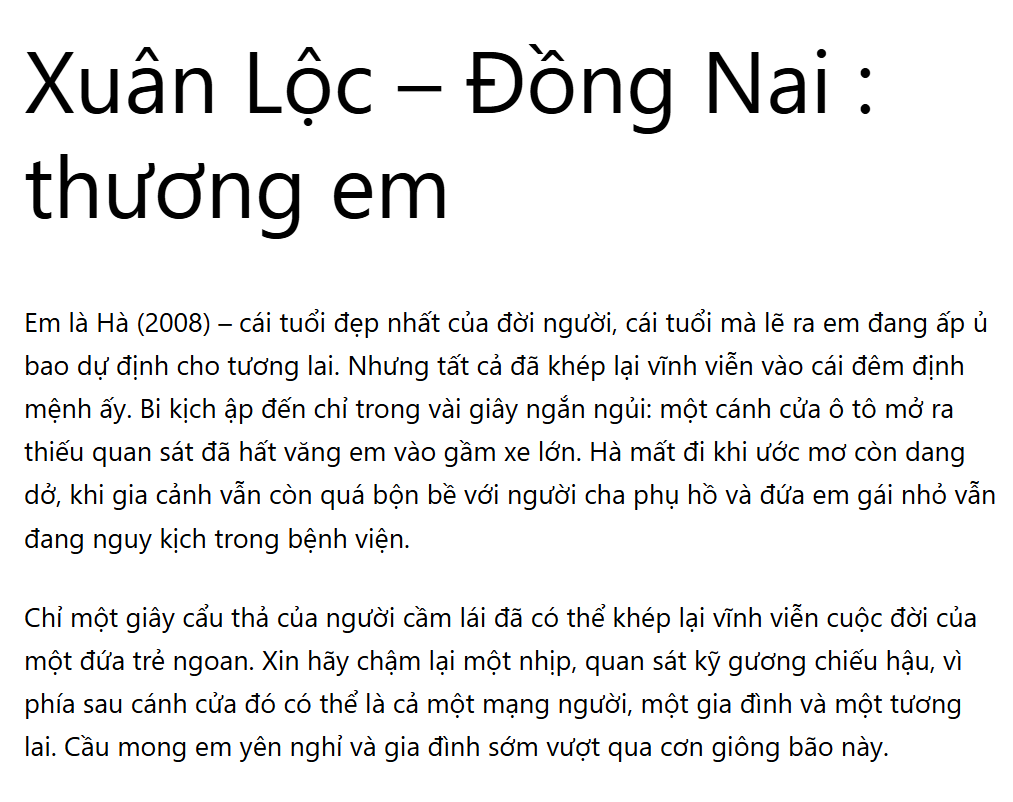 Xuân Lộc – Đồng Nai : thương em

Em là Hà (2008) – cái tuổi đẹp nhất của đời người, cái tuổi mà lẽ ra em đang ấp ủ bao dự định cho tương lai. Nhưng tất cả đã khép lại vĩnh viễn vào cái đêm định mệnh ấy. Bi kịch ập đến chỉ trong vài giây ngắn ngủi: một cánh cửa ô tô mở ra thiếu quan sát đã hất văng em vào gầm xe lớn. Hà mất đi khi ước mơ còn dang dở, khi gia cảnh vẫn còn quá bộn bề với người cha phụ hồ và đứa em gái nhỏ vẫn đang nguy kịch trong bệnh viện.

Chỉ một giây cẩu thả của người cầm lái đã có thể khép lại vĩnh viễn cuộc đời của một đứa trẻ ngoan. Xin hãy chậm lại một nhịp, quan sát kỹ gương chiếu hậu, vì phía sau cánh cửa đó có thể là cả một mạng người, một gia đình và một tương lai. Cầu mong em yên nghỉ và gia đình sớm vượt qua cơn giông bão này.